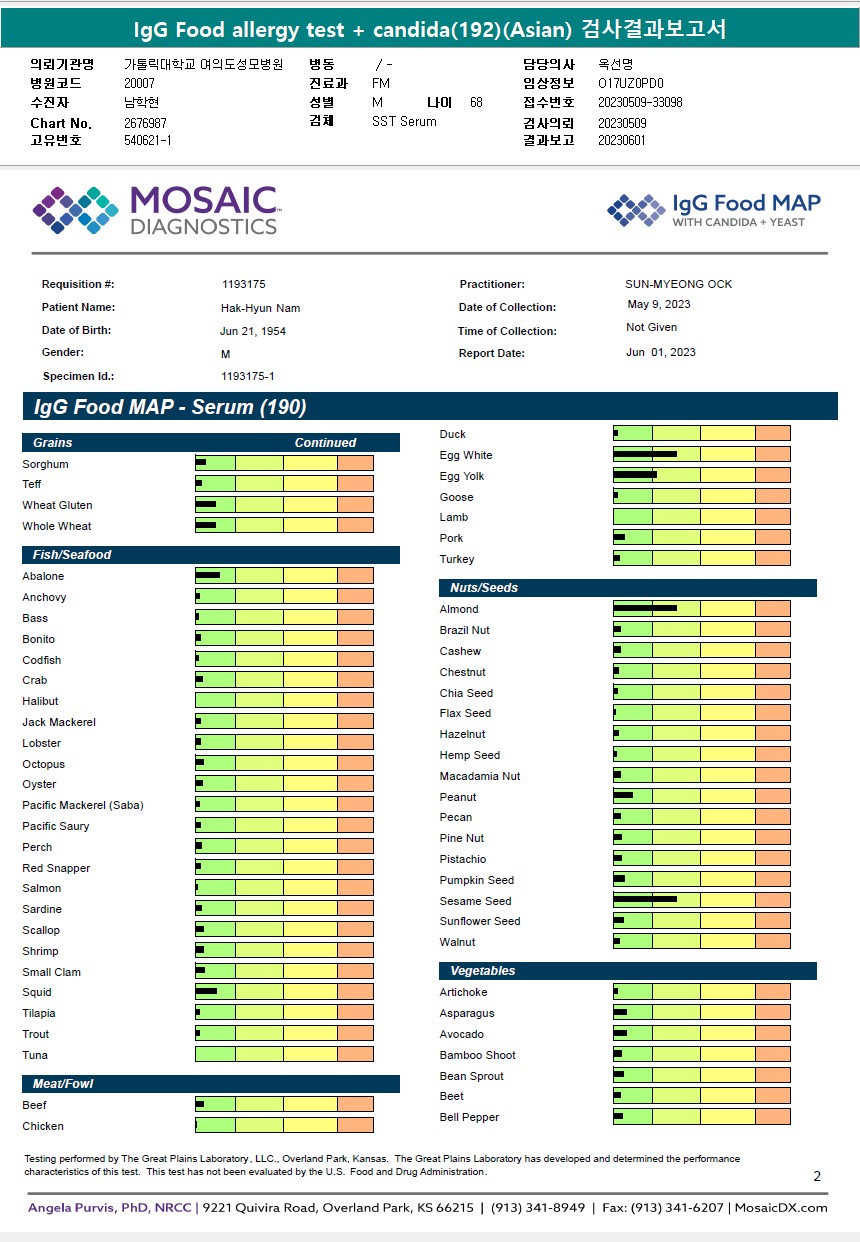 IgG Food allergy test + candida(192)(Asian) 검사결과보고서

의뢰기관명 가톨릭대학교 여의도성모병원
병원코드 20007
수진자 남학현
Chart No. 2676987
고유번호 540621-1

병동 / -
진료과 FM
성별 M 나이 68
검체 SST Serum

담당의사 옥선명
임상정보 O17UZ0PD0
접수번호 20230509-33098
검사의뢰 20230509
결과보고 20230601

MOSAIC DIAGNOSTICS

IgG Food MAP WITH CANDIDA + YEAST

Requisition #: 1193175
Patient Name: Hak-Hyun Nam
Date of Birth: Jun 21, 1954
Gender: M
Specimen Id.: 1193175-1

Practitioner: SUN-MYEONG OCK
Date of Collection: May 9, 2023
Time of Collection: Not Given
Report Date: Jun 01, 2023

IgG Food MAP - Serum (190)

Grains Continued
Sorghum
Teff
Wheat Gluten
Whole Wheat

Fish/Seafood
Abalone
Anchovy
Bass
Bonito
Codfish
Crab
Halibut
Jack Mackerel
Lobster
Octopus
Oyster
Pacific Mackerel (Saba)
Pacific Saury
Perch
Red Snapper
Salmon
Sardine
Scallop
Shrimp
Small Clam
Squid
Tilapia
Trout
Tuna

Meat/Fowl
Beef
Chicken

Duck
Egg White
Egg Yolk
Goose
Lamb
Pork
Turkey

Nuts/Seeds
Almond
Brazil Nut
Cashew
Chestnut
Chia Seed
Flax Seed
Hazelnut
Hemp Seed
Macadamia Nut
Peanut
Pecan
Pine Nut
Pistachio
Pumpkin Seed
Sesame Seed
Sunflower Seed
Walnut

Vegetables
Artichoke
Asparagus
Avocado
Bamboo Shoot
Bean Sprout
Beet
Bell Pepper

Testing performed by The Great Plains Laboratory, LLC., Overland Park, Kansas. The Great Plains Laboratory has developed and determined the performance characteristics of this test. This test has not been evaluated by the U.S. Food and Drug Administration.

2

Angela Purvis, PhD, NRCC | 9221 Quivira Road, Overland Park, KS 66215 | (913) 341-8949 | Fax: (913) 341-6207 | MosaicDX.com